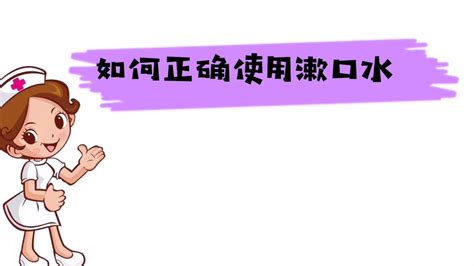 如何正确使用漱口水